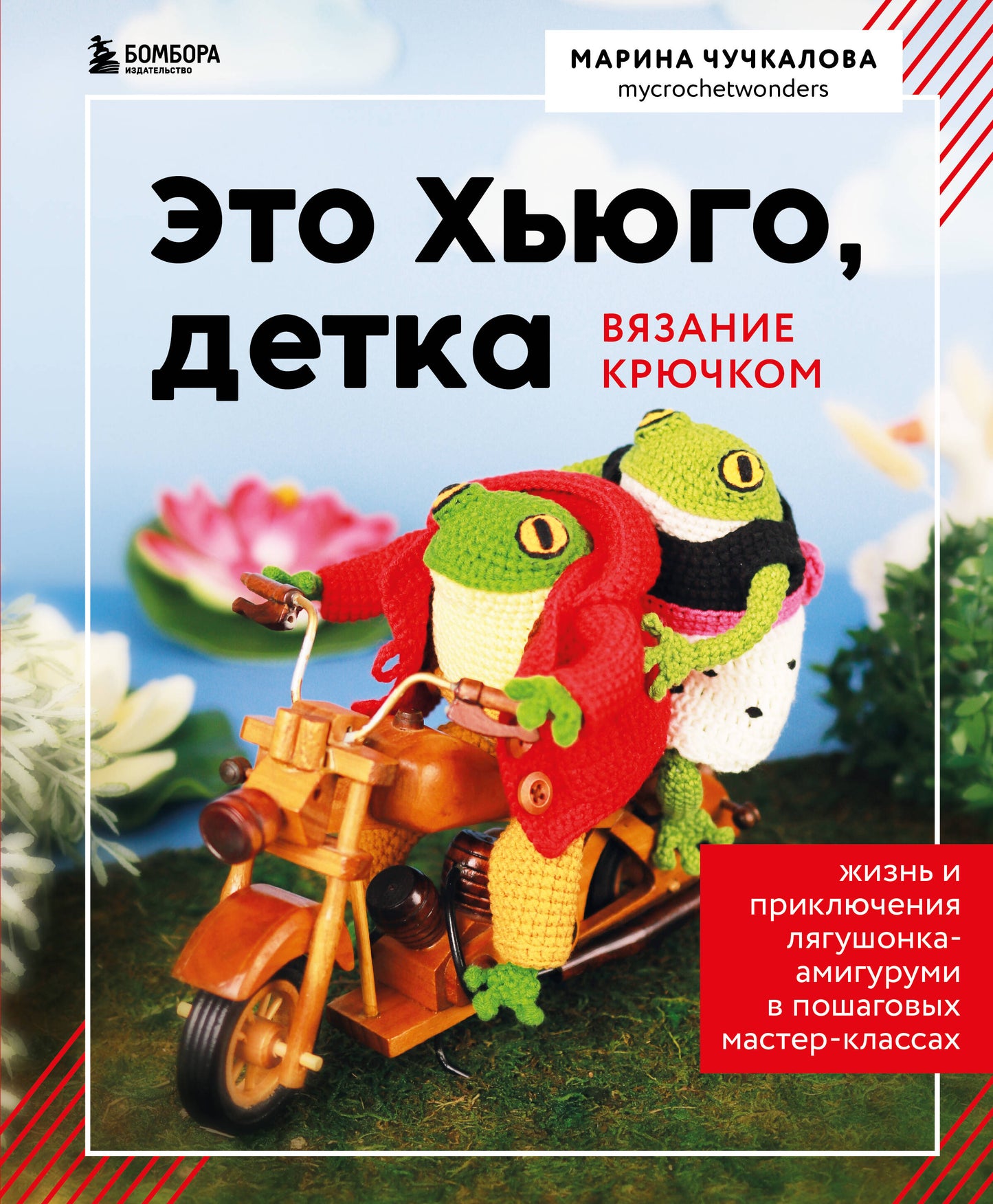 БОМБОРА
ИЗДАТЕЛЬСТВО

МАРИНА ЧУЧКАЛОВА
mycrochetwonders

Это Хьюго, детка

ВЯЗАНИЕ КРЮЧКОМ

жизнь и приключения лягушонка-амигуруми в пошаговых мастер-классах